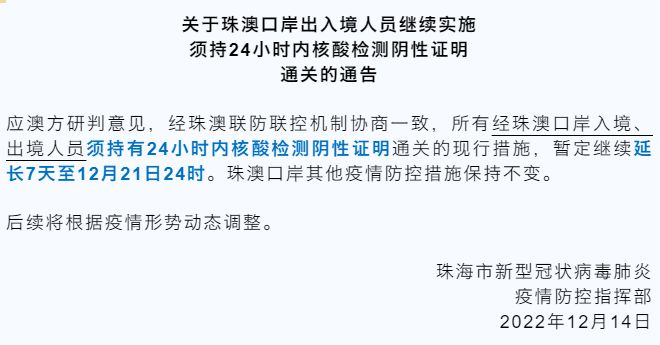 关于珠澳口岸出入境人员继续实施
须持24小时内核酸检测阴性证明
通关的通告

应澳方研判意见，经珠澳联防联控机制协商一致，所有经珠澳口岸入境、出境人员须持有24小时内核酸检测阴性证明通关的现行措施，暂定继续延长7天至12月21日24时。珠澳口岸其他疫情防控措施保持不变。

后续将根据疫情形势动态调整。

珠海市新型冠状病毒肺炎
疫情防控指挥部
2022年12月14日